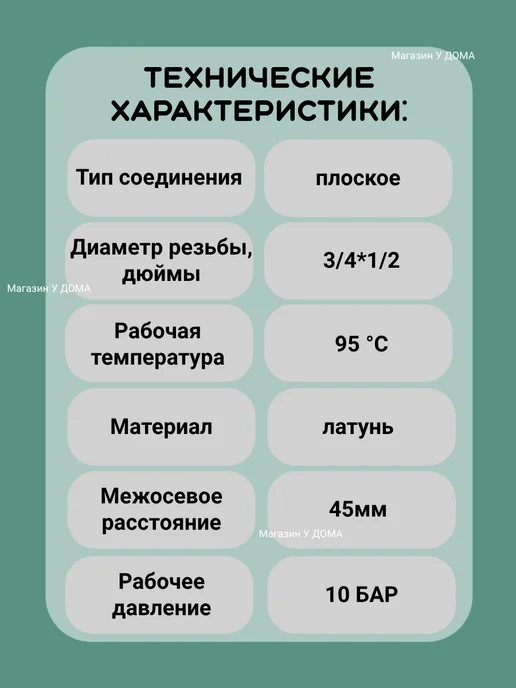 ТЕХНИЧЕСКИЕ ХАРАКТЕРИСТИКИ:

Тип соединения
плоское

Диаметр резьбы, дюймы
3/4*1/2

Рабочая температура
95 °C

Материал
латунь

Межосевое расстояние
45мм

Рабочее давление
10 БАР

Магазин У ДОМА